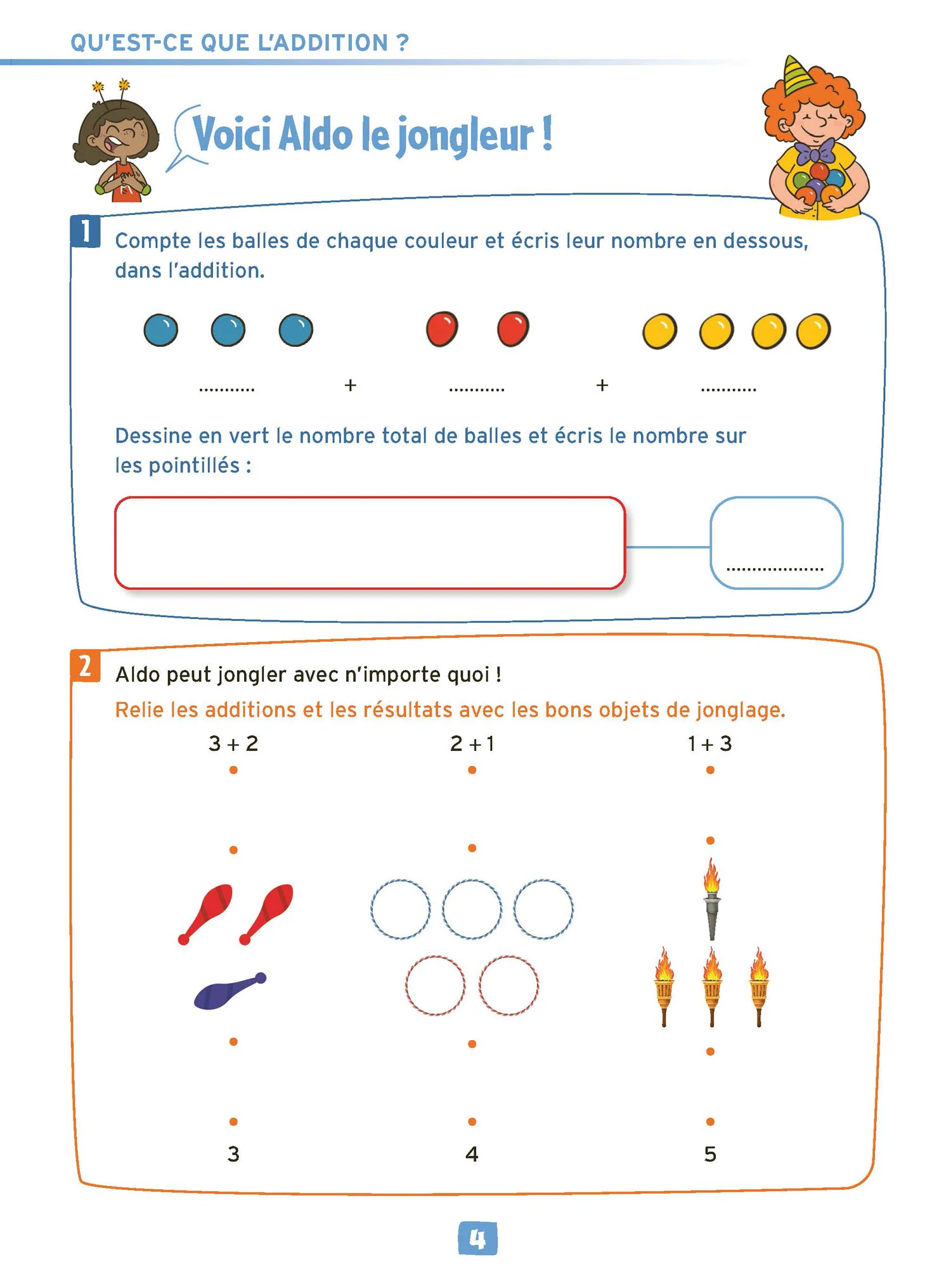 QU'EST-CE QUE L'ADDITION ?

Voici Aldo le jongleur !

1 Compte les balles de chaque couleur et écris leur nombre en dessous, dans l'addition.

........... + ........... + ...........

Dessine en vert le nombre total de balles et écris le nombre sur les pointillés :

...................

2 Aldo peut jongler avec n'importe quoi !
Relie les additions et les résultats avec les bons objets de jonglage.

3 + 2 2 + 1 1 + 3

3 4 5

4